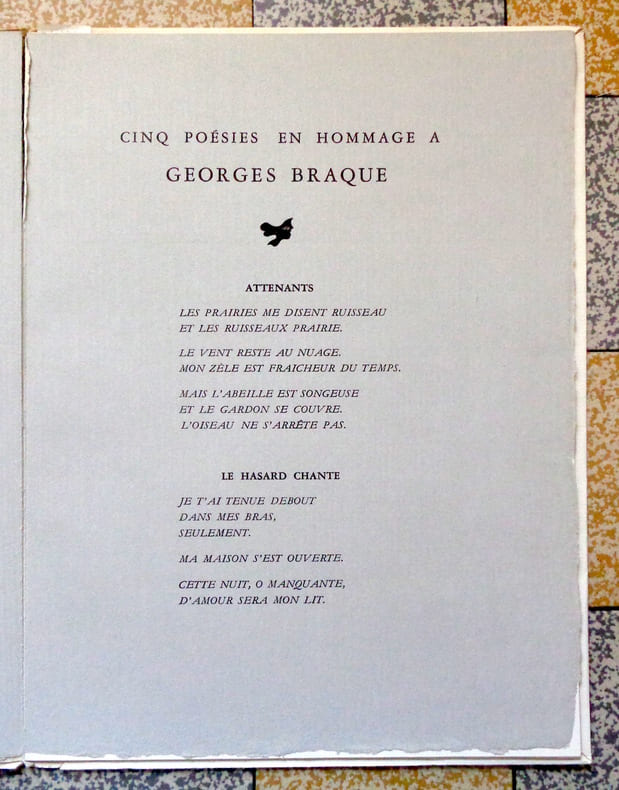 CINQ POÉSIES EN HOMMAGE A
GEORGES BRAQUE

ATTENANTS

LES PRAIRIES ME DISENT RUISSEAU
ET LES RUISSEAUX PRAIRIE.

LE VENT RESTE AU NUAGE.
MON ZÈLE EST FRAICHEUR DU TEMPS.

MAIS L'ABEILLE EST SONGEUSE
ET LE GARDON SE COUVRE.
L'OISEAU NE S'ARRÊTE PAS.

LE HASARD CHANTE

JE T'AI TENUE DEBOUT
DANS MES BRAS,
SEULEMENT.

MA MAISON S'EST OUVERTE.

CETTE NUIT, O MANQUANTE,
D'AMOUR SERA MON LIT.